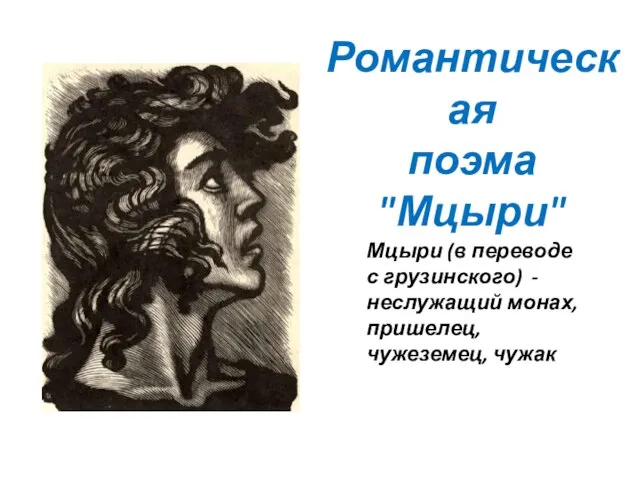 Романтическая поэма "Мцыри"

Мцыри (в переводе с грузинского) - неслужащий монах, пришелец, чужеземец, чужак